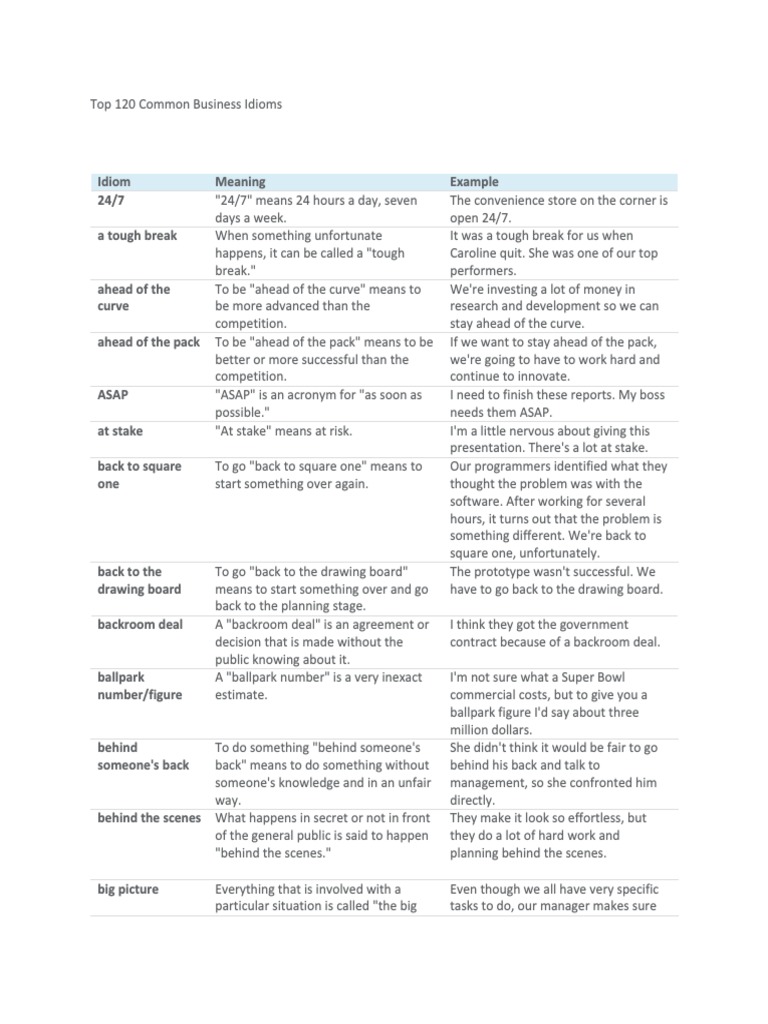 Top 120 Common Business Idioms

| Idiom | Meaning | Example |
|---|---|---|
| 24/7 | "24/7" means 24 hours a day, seven days a week. | The convenience store on the corner is open 24/7. |
| a tough break | When something unfortunate happens, it can be called a "tough break." | It was a tough break for us when Caroline quit. She was one of our top performers. |
| ahead of the curve | To be "ahead of the curve" means to be more advanced than the competition. | We're investing a lot of money in research and development so we can stay ahead of the curve. |
| ahead of the pack | To be "ahead of the pack" means to be better or more successful than the competition. | If we want to stay ahead of the pack, we're going to have to work hard and continue to innovate. |
| ASAP | "ASAP" is an acronym for "as soon as possible." | I need to finish these reports. My boss needs them ASAP. |
| at stake | "At stake" means at risk. | I'm a little nervous about giving this presentation. There's a lot at stake. |
| back to square one | To go "back to square one" means to start something over again. | Our programmers identified what they thought the problem was with the software. After working for several hours, it turns out that the problem is something different. We're back to square one, unfortunately. |
| back to the drawing board | To go "back to the drawing board" means to start something over and go back to the planning stage. | The prototype wasn't successful. We have to go back to the drawing board. |
| backroom deal | A "backroom deal" is an agreement or decision that is made without the public knowing about it. | I think they got the government contract because of a backroom deal. |
| ballpark number/figure | A "ballpark number" is a very inexact estimate. | I'm not sure what a Super Bowl commercial costs, but to give you a ballpark figure I'd say about three million dollars. |
| behind someone's back | To do something "behind someone's back" means to do something without someone's knowledge and in an unfair way. | She didn't think it would be fair to go behind his back and talk to management, so she confronted him directly. |
| behind the scenes | What happens in secret or not in front of the general public is said to happen "behind the scenes." | They make it look so effortless, but they do a lot of hard work and planning behind the scenes. |
| big picture | Everything that is involved with a particular situation is called "the big | Even though we all have very specific tasks to do, our manager makes sure |